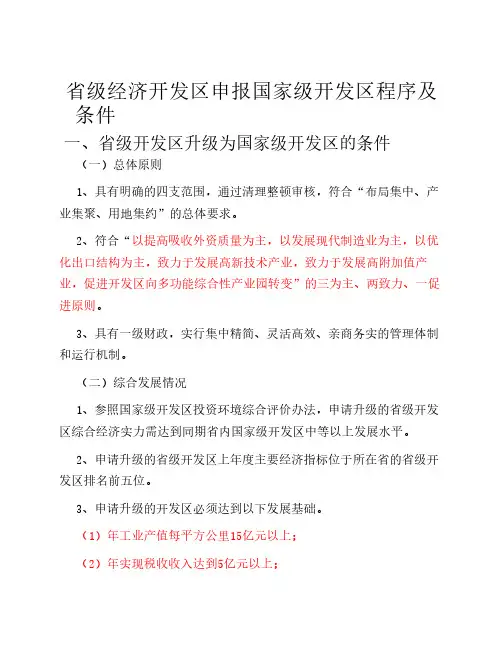 省级经济开发区申报国家级开发区程序及条件

一、省级开发区升级为国家级开发区的条件

（一）总体原则

1、具有明确的四支范围，通过清理整顿审核，符合“布局集中、产业集聚、用地集约”的总体要求。

2、符合“以提高吸收外资质量为主，以发展现代制造业为主，以优化出口结构为主，致力于发展高新技术产业，致力于发展高附加值产业，促进开发区向多功能综合性产业园转变”的三为主、两致力、一促进原则。

3、具有一级财政，实行集中精简、灵活高效、亲商务实的管理体制和运行机制。

（二）综合发展情况

1、参照国家级开发区投资环境综合评价办法，申请升级的省级开发区综合经济实力需达到同期省内国家级开发区中等以上发展水平。

2、申请升级的省级开发区上年度主要经济指标位于所在省的省级开发区排名前五位。

3、申请升级的开发区必须达到以下发展基础。

（1）年工业产值每平方公里15亿元以上；

（2）年实现税收收入达到5亿元以上；